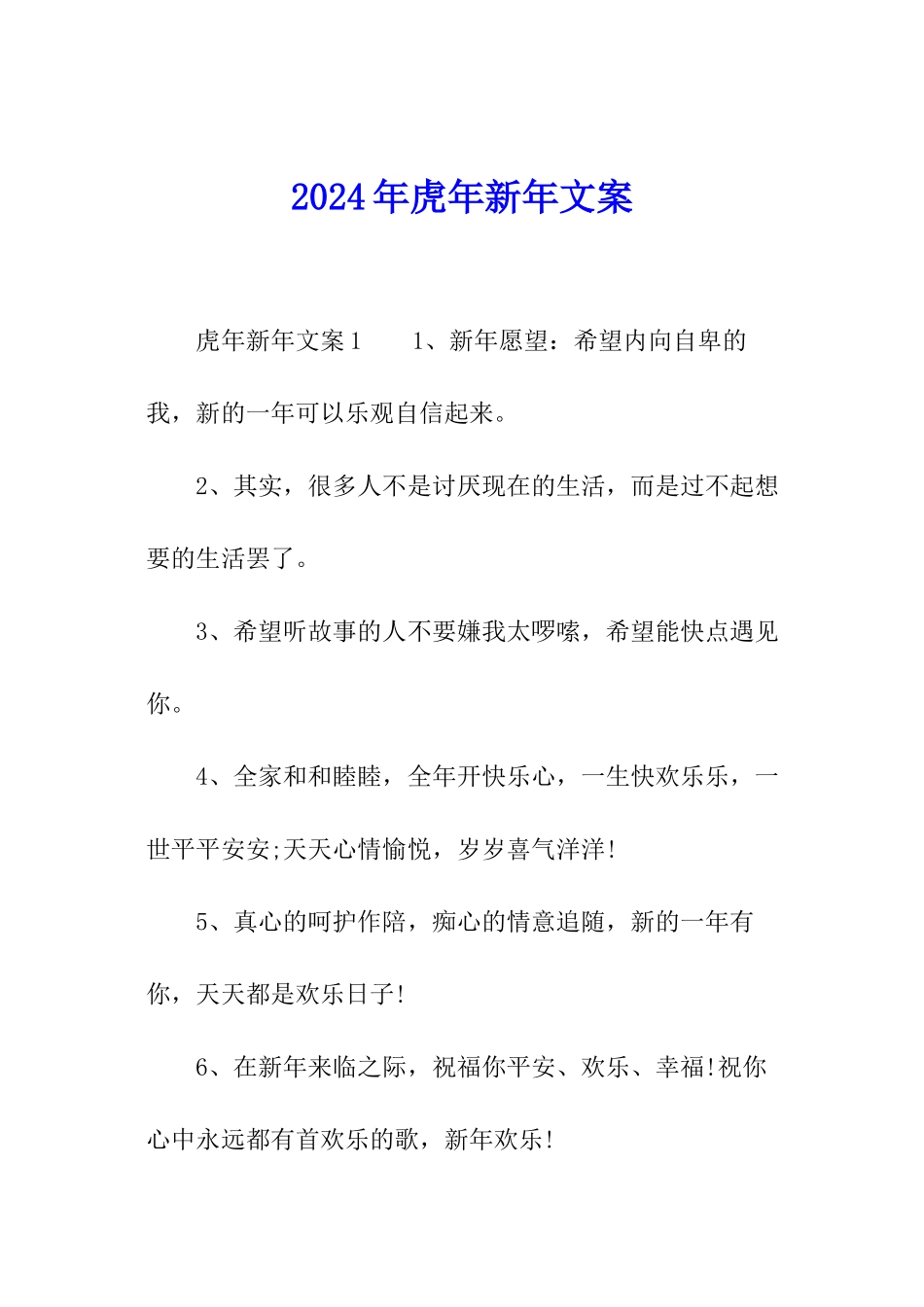 2024年虎年新年文案

虎年新年文案1　　1、新年愿望：希望内向自卑的我，新的一年可以乐观自信起来。

2、其实，很多人不是讨厌现在的生活，而是过不起想要的生活罢了。

3、希望听故事的人不要嫌我太啰嗦，希望能快点遇见你。

4、全家和和睦睦，全年开快乐心，一生快欢乐乐，一世平平安安;天天心情愉悦，岁岁喜气洋洋!

5、真心的呵护作陪，痴心的情意追随，新的一年有你，天天都是欢乐日子!

6、在新年来临之际，祝福你平安、欢乐、幸福!祝你心中永远都有首欢乐的歌，新年欢乐!